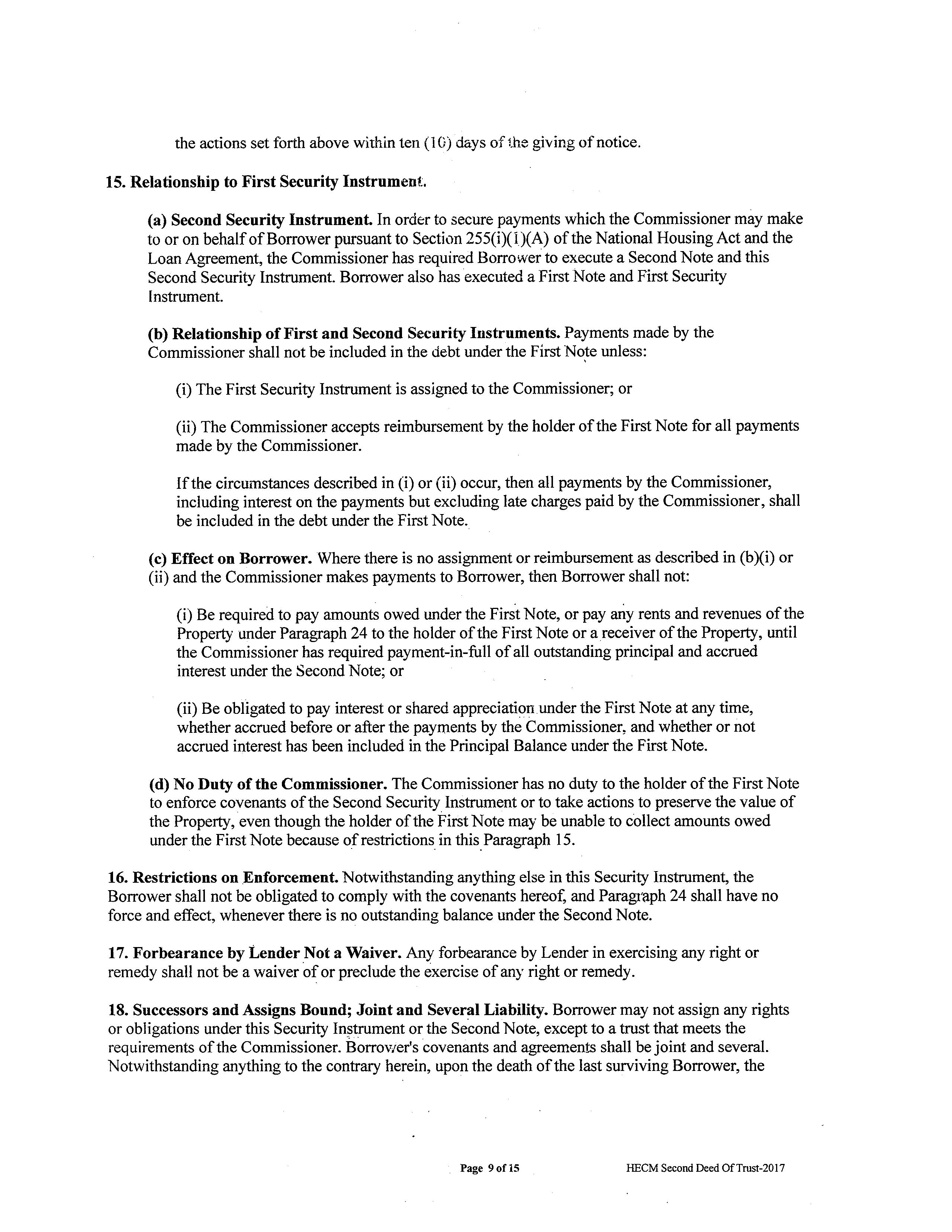 the actions set forth above within ten (10) days of the giving of notice.

15. Relationship to First Security Instrument.

(a) Second Security Instrument. In order to secure payments which the Commissioner may make to or on behalf of Borrower pursuant to Section 255(i)(1)(A) of the National Housing Act and the Loan Agreement, the Commissioner has required Borrower to execute a Second Note and this Second Security Instrument. Borrower also has executed a First Note and First Security Instrument.

(b) Relationship of First and Second Security Instruments. Payments made by the Commissioner shall not be included in the debt under the First Note unless:

(i) The First Security Instrument is assigned to the Commissioner; or

(ii) The Commissioner accepts reimbursement by the holder of the First Note for all payments made by the Commissioner.

If the circumstances described in (i) or (ii) occur, then all payments by the Commissioner, including interest on the payments but excluding late charges paid by the Commissioner, shall be included in the debt under the First Note.

(c) Effect on Borrower. Where there is no assignment or reimbursement as described in (b)(i) or (ii) and the Commissioner makes payments to Borrower, then Borrower shall not:

(i) Be required to pay amounts owed under the First Note, or pay any rents and revenues of the Property under Paragraph 24 to the holder of the First Note or a receiver of the Property, until the Commissioner has required payment-in-full of all outstanding principal and accrued interest under the Second Note; or

(ii) Be obligated to pay interest or shared appreciation under the First Note at any time, whether accrued before or after the payments by the Commissioner, and whether or not accrued interest has been included in the Principal Balance under the First Note.

(d) No Duty of the Commissioner. The Commissioner has no duty to the holder of the First Note to enforce covenants of the Second Security Instrument or to take actions to preserve the value of the Property, even though the holder of the First Note may be unable to collect amounts owed under the First Note because of restrictions in this Paragraph 15.

16. Restrictions on Enforcement. Notwithstanding anything else in this Security Instrument, the Borrower shall not be obligated to comply with the covenants hereof, and Paragraph 24 shall have no force and effect, whenever there is no outstanding balance under the Second Note.

17. Forbearance by Lender Not a Waiver. Any forbearance by Lender in exercising any right or remedy shall not be a waiver of or preclude the exercise of any right or remedy.

18. Successors and Assigns Bound; Joint and Several Liability. Borrower may not assign any rights or obligations under this Security Instrument or the Second Note, except to a trust that meets the requirements of the Commissioner. Borrower's covenants and agreements shall be joint and several. Notwithstanding anything to the contrary herein, upon the death of the last surviving Borrower, the

Page 9 of 15 HECM Second Deed Of Trust-2017